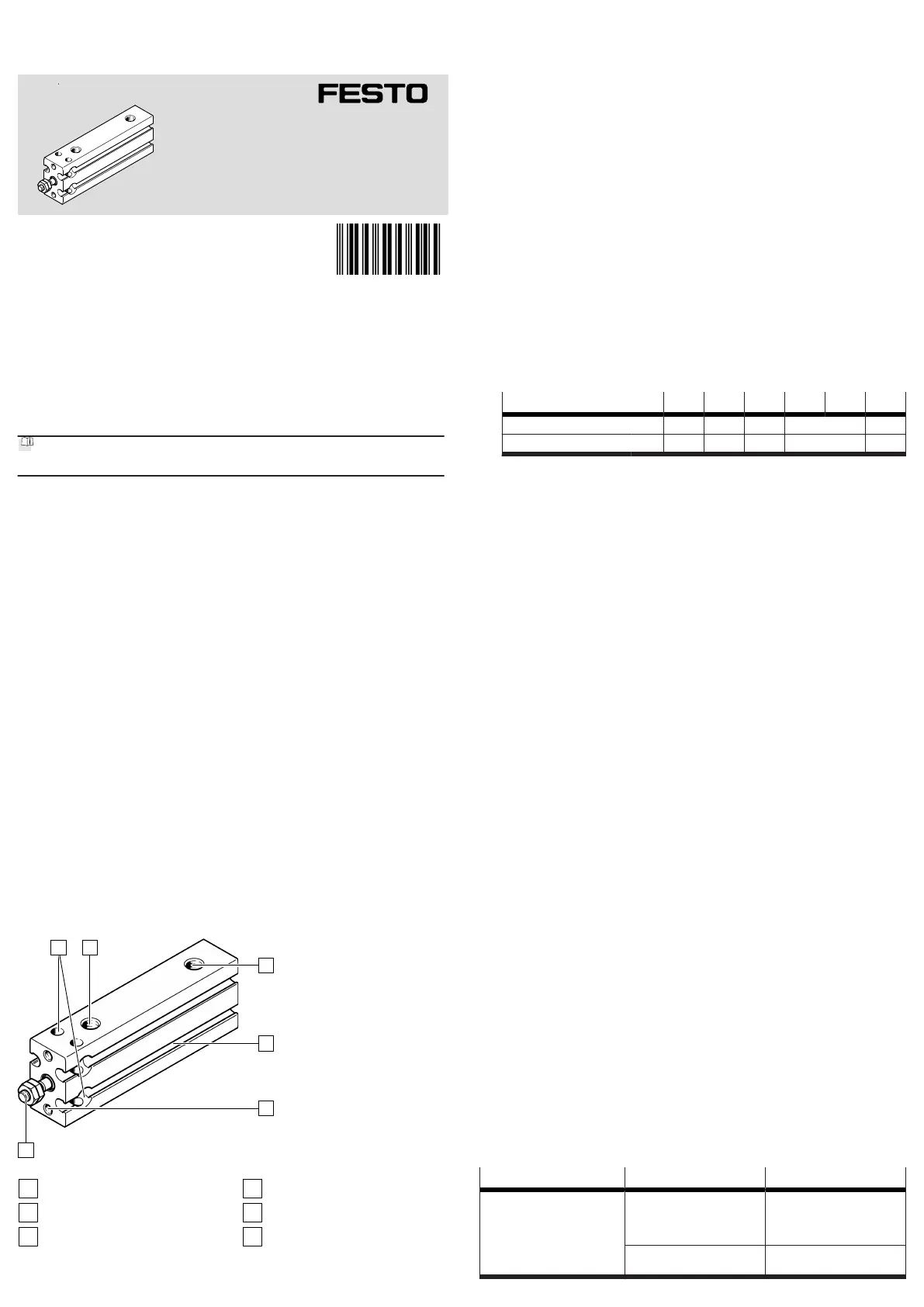 FESTO